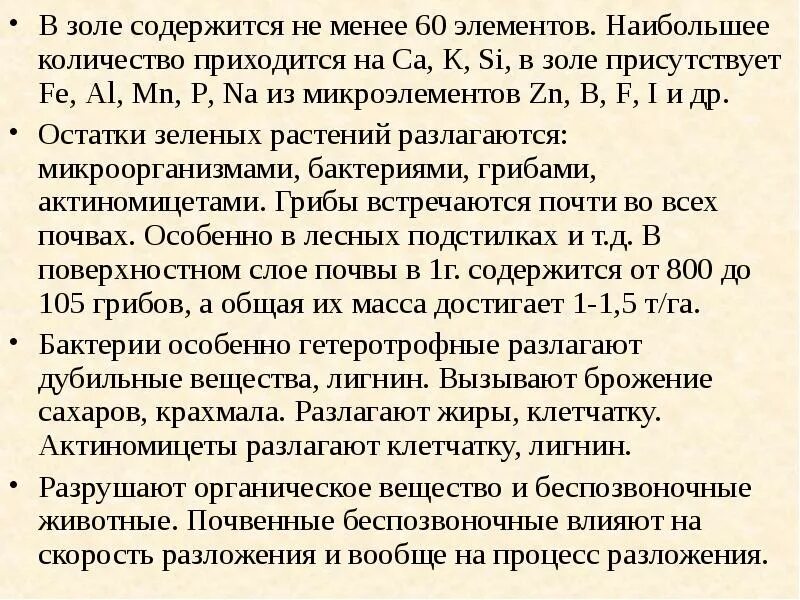 • В золе содержится не менее 60 элементов. Наибольшее количество приходится на Ca, K, Si, в золе присутствует Fe, Al, Mn, P, Na из микроэлементов Zn, B, F, I и др.

• Остатки зеленых растений разлагаются: микроорганизмами, бактериями, грибами, актиномицетами. Грибы встречаются почти во всех почвах. Особенно в лесных подстилках и т.д. В поверхностном слое почвы в 1г. содержится от 800 до 105 грибов, а общая их масса достигает 1-1,5 т/га.

• Бактерии особенно гетеротрофные разлагают дубильные вещества, лигнин. Вызывают брожение сахаров, крахмала. Разлагают жиры, клетчатку. Актиномицеты разлагают клетчатку, лигнин.

• Разрушают органическое вещество и беспозвоночные животные. Почвенные беспозвоночные влияют на скорость разложения и вообще на процесс разложения.